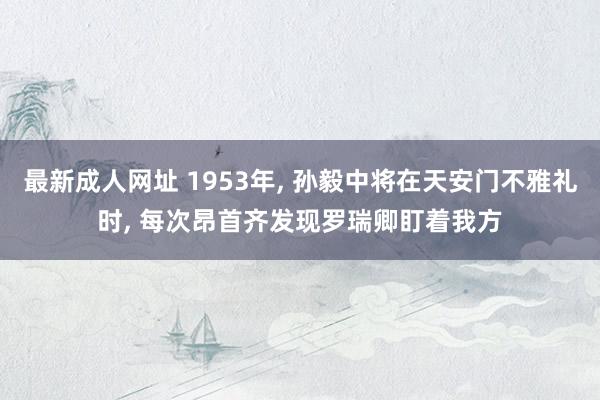 最新成人网址 1953年, 孙毅中将在天安门不雅礼时, 每次昂首齐发现罗瑞卿盯着我方